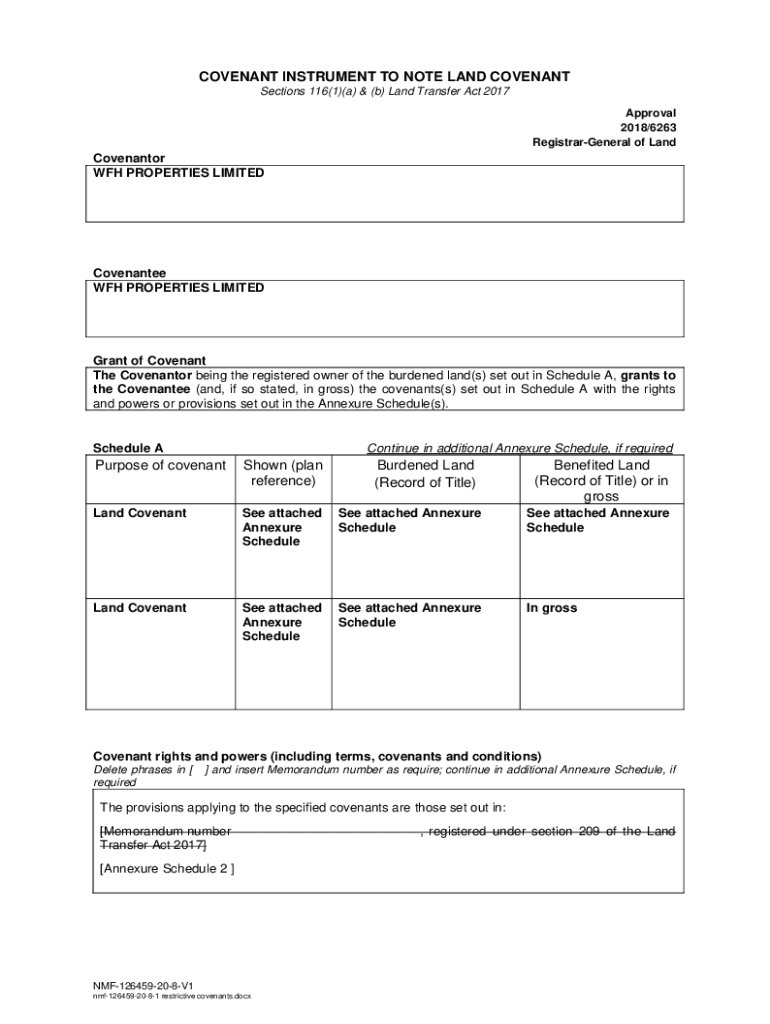 COVENANT INSTRUMENT TO NOTE LAND COVENANT
Sections 116(1)(a) & (b) Land Transfer Act 2017

Approval
2018/6263
Registrar-General of Land

Covenantor
WFH PROPERTIES LIMITED

Covenantee
WFH PROPERTIES LIMITED

Grant of Covenant
The Covenantor being the registered owner of the burdened land(s) set out in Schedule A, grants to the Covenantee (and, if so stated, in gross) the covenants(s) set out in Schedule A with the rights and powers or provisions set out in the Annexure Schedule(s).

Schedule A
Continue in additional Annexure Schedule, if required

| Purpose of covenant | Shown (plan reference) | Burdened Land (Record of Title) | Benefited Land (Record of Title) or in gross |
|---|---|---|---|
| Land Covenant | See attached Annexure Schedule | See attached Annexure Schedule | See attached Annexure Schedule |
| Land Covenant | See attached Annexure Schedule | See attached Annexure Schedule | In gross |

Covenant rights and powers (including terms, covenants and conditions)
Delete phrases in [ ] and insert Memorandum number as require; continue in additional Annexure Schedule, if required

The provisions applying to the specified covenants are those set out in:

[Memorandum number , registered under section 209 of the Land Transfer Act 2017]

[Annexure Schedule 2 ]

NMF-126459-20-8-V1
nmf-126459-20-8-1 restrictive covenants.docx